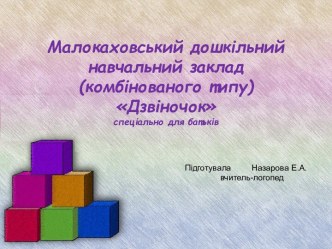 Малокаховський дошкільний навчальний заклад (комбінованого типу) «Дзвіночок»
спеціально для батьків

Підготувала Назарова Е.А.
вчитель-логопед